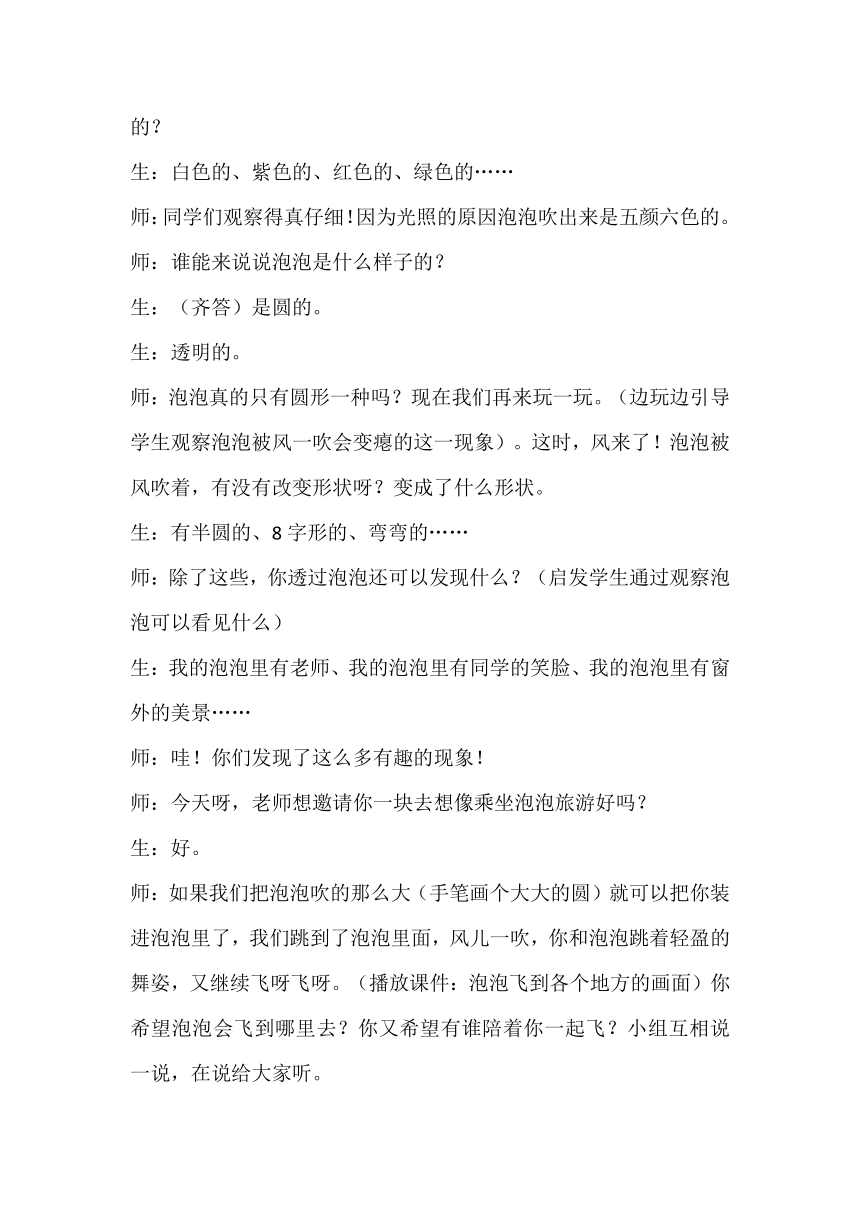 的？

生：白色的、紫色的、红色的、绿色的……

师：同学们观察得真仔细！因为光照的原因泡泡吹出来是五颜六色的。

师：谁能来说说泡泡是什么样子的？

生：（齐答）是圆的。

生：透明的。

师：泡泡真的只有圆形一种吗？现在我们再来玩一玩。（边玩边引导学生观察泡泡被风一吹会变瘪的这一现象）。这时，风来了！泡泡被风吹着，有没有改变形状呀？变成了什么形状。

生：有半圆的、8字形的、弯弯的……

师：除了这些，你透过泡泡还可以发现什么？（启发学生通过观察泡泡可以看见什么）

生：我的泡泡里有老师、我的泡泡里有同学的笑脸、我的泡泡里有窗外的美景……

师：哇！你们发现了这么多有趣的现象！

师：今天呀，老师想邀请你一块去想像乘坐泡泡旅游好吗？

生：好。

师：如果我们把泡泡吹的那么大（手笔画个大大的圆）就可以把你装进泡泡里了，我们跳到了泡泡里面，风儿一吹，你和泡泡跳着轻盈的舞姿，又继续飞呀飞呀。（播放课件：泡泡飞到各个地方的画面）你希望泡泡会飞到哪里去？你又希望有谁陪着你一起飞？小组互相说一说，在说给大家听。